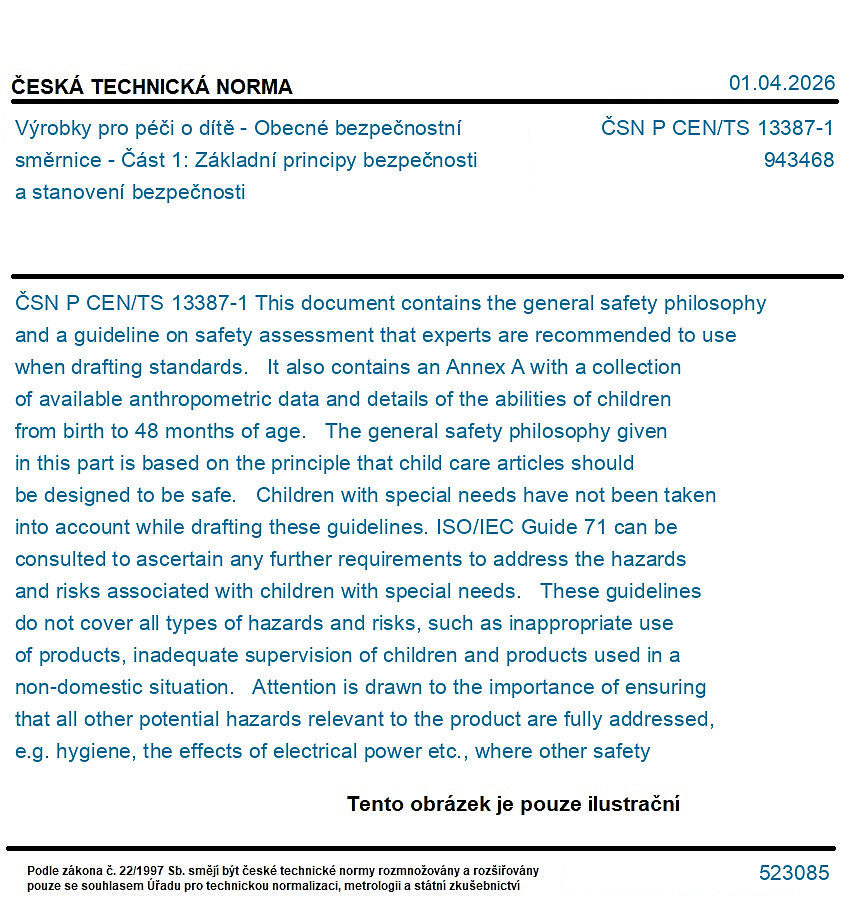 ČESKÁ TECHNICKÁ NORMA

01.04.2026

Výrobky pro péči o dítě - Obecné bezpečnostní směrnice - Část 1: Základní principy bezpečnosti a stanovení bezpečnosti

ČSN P CEN/TS 13387-1
943468

ČSN P CEN/TS 13387-1 This document contains the general safety philosophy and a guideline on safety assessment that experts are recommended to use when drafting standards. It also contains an Annex A with a collection of available anthropometric data and details of the abilities of children from birth to 48 months of age. The general safety philosophy given in this part is based on the principle that child care articles should be designed to be safe. Children with special needs have not been taken into account while drafting these guidelines. ISO/IEC Guide 71 can be consulted to ascertain any further requirements to address the hazards and risks associated with children with special needs. These guidelines do not cover all types of hazards and risks, such as inappropriate use of products, inadequate supervision of children and products used in a non-domestic situation. Attention is drawn to the importance of ensuring that all other potential hazards relevant to the product are fully addressed, e.g. hygiene, the effects of electrical power etc., where other safety

Tento obrázek je pouze ilustrační

Podle zákona č. 22/1997 Sb. smějí být české technické normy rozmnožovány a rozšiřovány pouze se souhlasem Úřadu pro technickou normalizaci, metrologii a státní zkušebnictví

523085